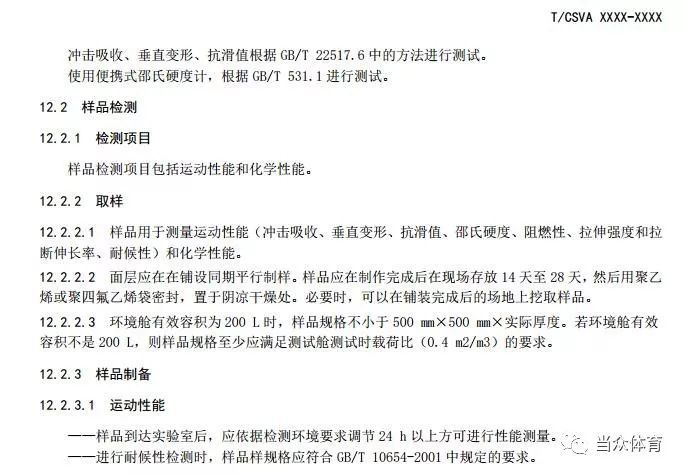 T/CSVA XXXX-XXXX

冲击吸收、垂直变形、抗滑值根据 GB/T 22517.6 中的方法进行测试。

使用便携式邵氏硬度计，根据 GB/T 531.1 进行测试。

12.2 样品检测

12.2.1 检测项目

样品检测项目包括运动性能和化学性能。

12.2.2 取样

12.2.2.1 样品用于测量运动性能（冲击吸收、垂直变形、抗滑值、邵氏硬度、阻燃性、拉伸强度和拉断伸长率、耐候性）和化学性能。

12.2.2.2 面层应在在铺设同期平行制样。样品应在制作完成后在现场存放 14 天至 28 天，然后用聚乙烯或聚四氟乙烯袋密封，置于阴凉干燥处。必要时，可以在铺装完成后的场地上挖取样品。

12.2.2.3 环境舱有效容积为 200 L 时，样品规格不小于 500 mm×500 mm×实际厚度。若环境舱有效容积不是 200 L，则样品规格至少应满足测试舱测试时载荷比（0.4 m2/m3）的要求。

12.2.3 样品制备

12.2.3.1 运动性能

——样品到达实验室后，应依据检测环境要求调节 24 h 以上方可进行性能测量。

——进行耐候性检测时，样品样规格应符合 GB/T 10654-2001 中规定的要求。

当众体育